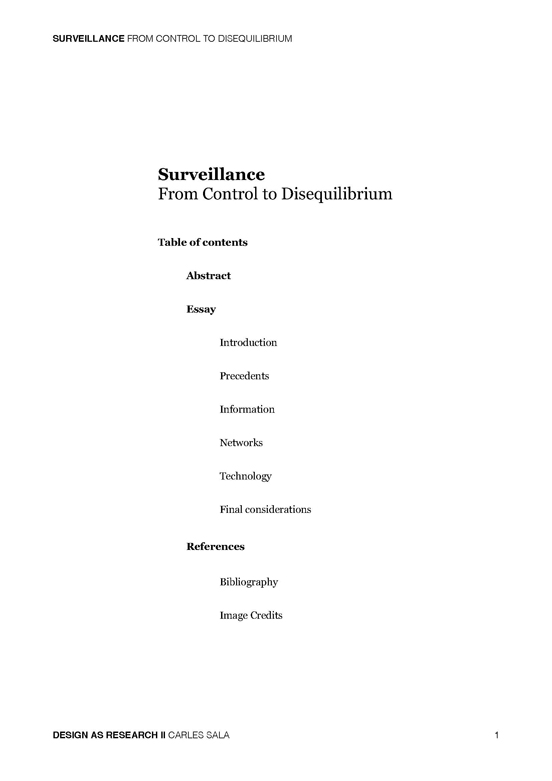 SURVEILLANCE FROM CONTROL TO DISEQUILIBRIUM

Surveillance
From Control to Disequilibrium

Table of contents

Abstract

Essay

Introduction

Precedents

Information

Networks

Technology

Final considerations

References

Bibliography

Image Credits

DESIGN AS RESEARCH II CARLES SALA

1